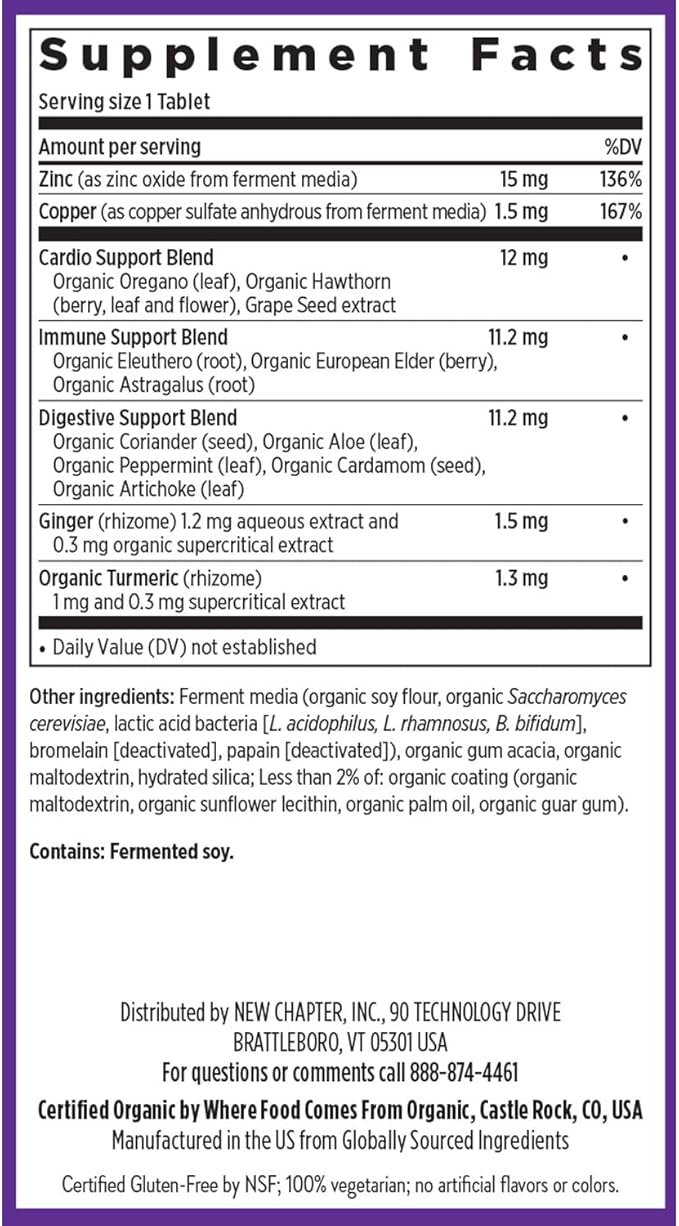 Supplement Facts

Serving size 1 Tablet

| Amount per serving | | %DV |
|---|---|---|
| Zinc (as zinc oxide from ferment media) | 15 mg | 136% |
| Copper (as copper sulfate anhydrous from ferment media) | 1.5 mg | 167% |
| Cardio Support Blend Organic Oregano (leaf), Organic Hawthorn (berry, leaf and flower), Grape Seed extract | 12 mg | • |
| Immune Support Blend Organic Eleuthero (root), Organic European Elder (berry), Organic Astragalus (root) | 11.2 mg | • |
| Digestive Support Blend Organic Coriander (seed), Organic Aloe (leaf), Organic Peppermint (leaf), Organic Cardamom (seed), Organic Artichoke (leaf) | 11.2 mg | • |
| Ginger (rhizome) 1.2 mg aqueous extract and 0.3 mg organic supercritical extract | 1.5 mg | • |
| Organic Turmeric (rhizome) 1 mg and 0.3 mg supercritical extract | 1.3 mg | • |

• Daily Value (DV) not established

Other ingredients: Ferment media (organic soy flour, organic Saccharomyces cerevisiae, lactic acid bacteria [L. acidophilus, L. rhamnosus, B. bifidum], bromelain [deactivated], papain [deactivated]), organic gum acacia, organic maltodextrin, hydrated silica; Less than 2% of: organic coating (organic maltodextrin, organic sunflower lecithin, organic palm oil, organic guar gum).

Contains: Fermented soy.

Distributed by NEW CHAPTER, INC., 90 TECHNOLOGY DRIVE BRATTLEBORO, VT 05301 USA
For questions or comments call 888-874-4461
Certified Organic by Where Food Comes From Organic, Castle Rock, CO, USA
Manufactured in the US from Globally Sourced Ingredients

Certified Gluten-Free by NSF; 100% vegetarian; no artificial flavors or colors.